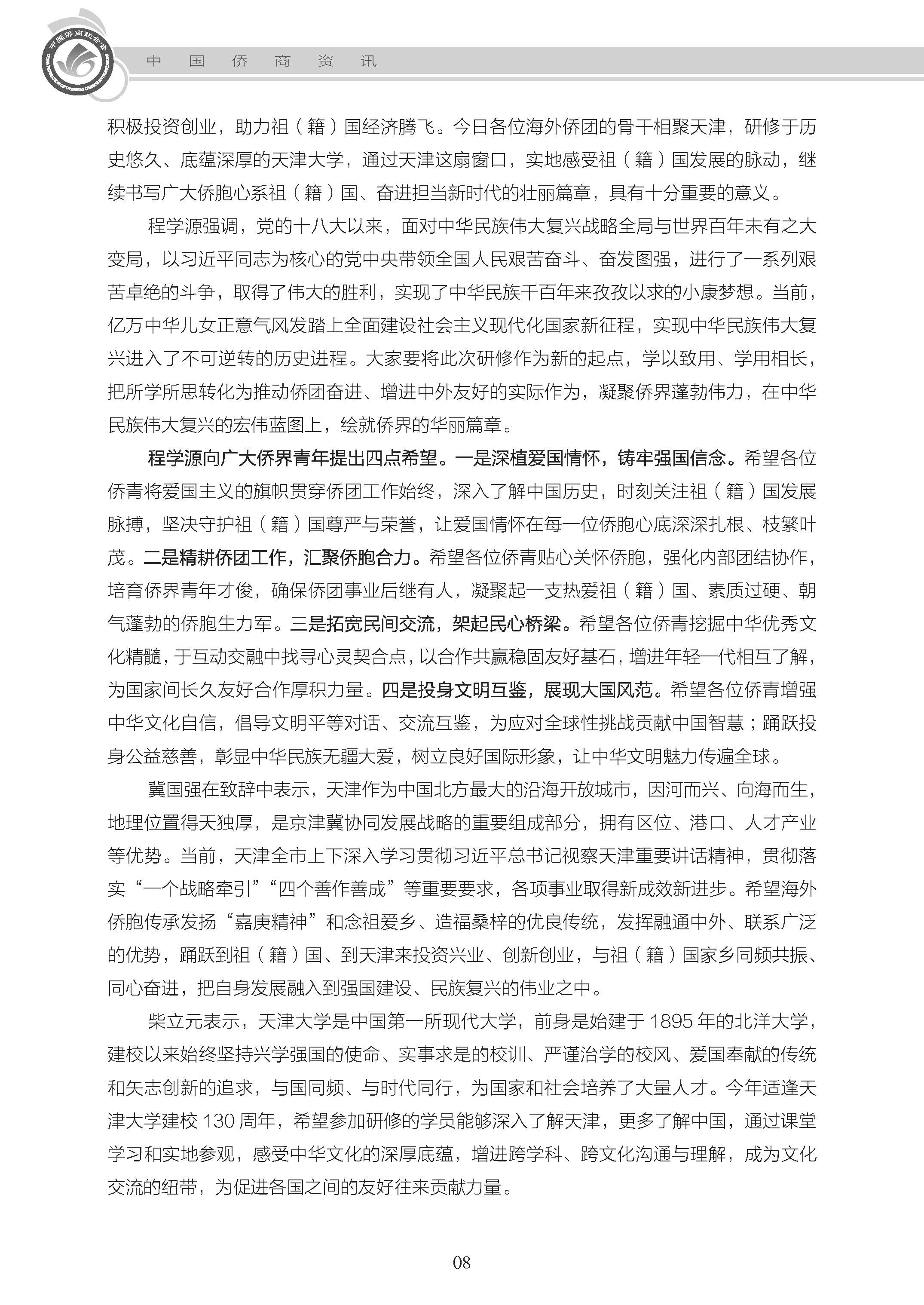 中国侨商联合会

中　国　侨　商　资　讯

积极投资创业，助力祖（籍）国经济腾飞。今日各位海外侨团的骨干相聚天津，研修于历史悠久、底蕴深厚的天津大学，通过天津这扇窗口，实地感受祖（籍）国发展的脉动，继续书写广大侨胞心系祖（籍）国、奋进担当新时代的壮丽篇章，具有十分重要的意义。

程学源强调，党的十八大以来，面对中华民族伟大复兴战略全局与世界百年未有之大变局，以习近平同志为核心的党中央带领全国人民艰苦奋斗、奋发图强，进行了一系列艰苦卓绝的斗争，取得了伟大的胜利，实现了中华民族千百年来孜孜以求的小康梦想。当前，亿万中华儿女正意气风发踏上全面建设社会主义现代化国家新征程，实现中华民族伟大复兴进入了不可逆转的历史进程。大家要将此次研修作为新的起点，学以致用、学用相长，把所学所思转化为推动侨团奋进、增进中外友好的实际作为，凝聚侨界蓬勃伟力，在中华民族伟大复兴的宏伟蓝图上，绘就侨界的华丽篇章。

程学源向广大侨界青年提出四点希望。一是深植爱国情怀，铸牢强国信念。希望各位侨青将爱国主义的旗帜贯穿侨团工作始终，深入了解中国历史，时刻关注祖（籍）国发展脉搏，坚决守护祖（籍）国尊严与荣誉，让爱国情怀在每一位侨胞心底深深扎根、枝繁叶茂。二是精耕侨团工作，汇聚侨胞合力。希望各位侨青贴心关怀侨胞，强化内部团结协作，培育侨界青年才俊，确保侨团事业后继有人，凝聚起一支热爱祖（籍）国、素质过硬、朝气蓬勃的侨胞生力军。三是拓宽民间交流，架起民心桥梁。希望各位侨青挖掘中华优秀文化精髓，于互动交融中找寻心灵契合点，以合作共赢稳固友好基石，增进年轻一代相互了解，为国家间长久友好合作厚积力量。四是投身文明互鉴，展现大国风范。希望各位侨青增强中华文化自信，倡导文明平等对话、交流互鉴，为应对全球性挑战贡献中国智慧；踊跃投身公益慈善，彰显中华民族无疆大爱，树立良好国际形象，让中华文明魅力传遍全球。

冀国强在致辞中表示，天津作为中国北方最大的沿海开放城市，因河而兴、向海而生，地理位置得天独厚，是京津冀协同发展战略的重要组成部分，拥有区位、港口、人才产业等优势。当前，天津全市上下深入学习贯彻习近平总书记视察天津重要讲话精神，贯彻落实“一个战略牵引”“四个善作善成”等重要要求，各项事业取得新成效新进步。希望海外侨胞传承发扬“嘉庚精神”和念祖爱乡、造福桑梓的优良传统，发挥融通中外、联系广泛的优势，踊跃到祖（籍）国、到天津来投资兴业、创新创业，与祖（籍）国家乡同频共振、同心奋进，把自身发展融入到强国建设、民族复兴的伟业之中。

柴立元表示，天津大学是中国第一所现代大学，前身是始建于 1895 年的北洋大学，建校以来始终坚持兴学强国的使命、实事求是的校训、严谨治学的校风、爱国奉献的传统和矢志创新的追求，与国同频、与时代同行，为国家和社会培养了大量人才。今年适逢天津大学建校 130 周年，希望参加研修的学员能够深入了解天津，更多了解中国，通过课堂学习和实地参观，感受中华文化的深厚底蕴，增进跨学科、跨文化沟通与理解，成为文化交流的纽带，为促进各国之间的友好往来贡献力量。

08